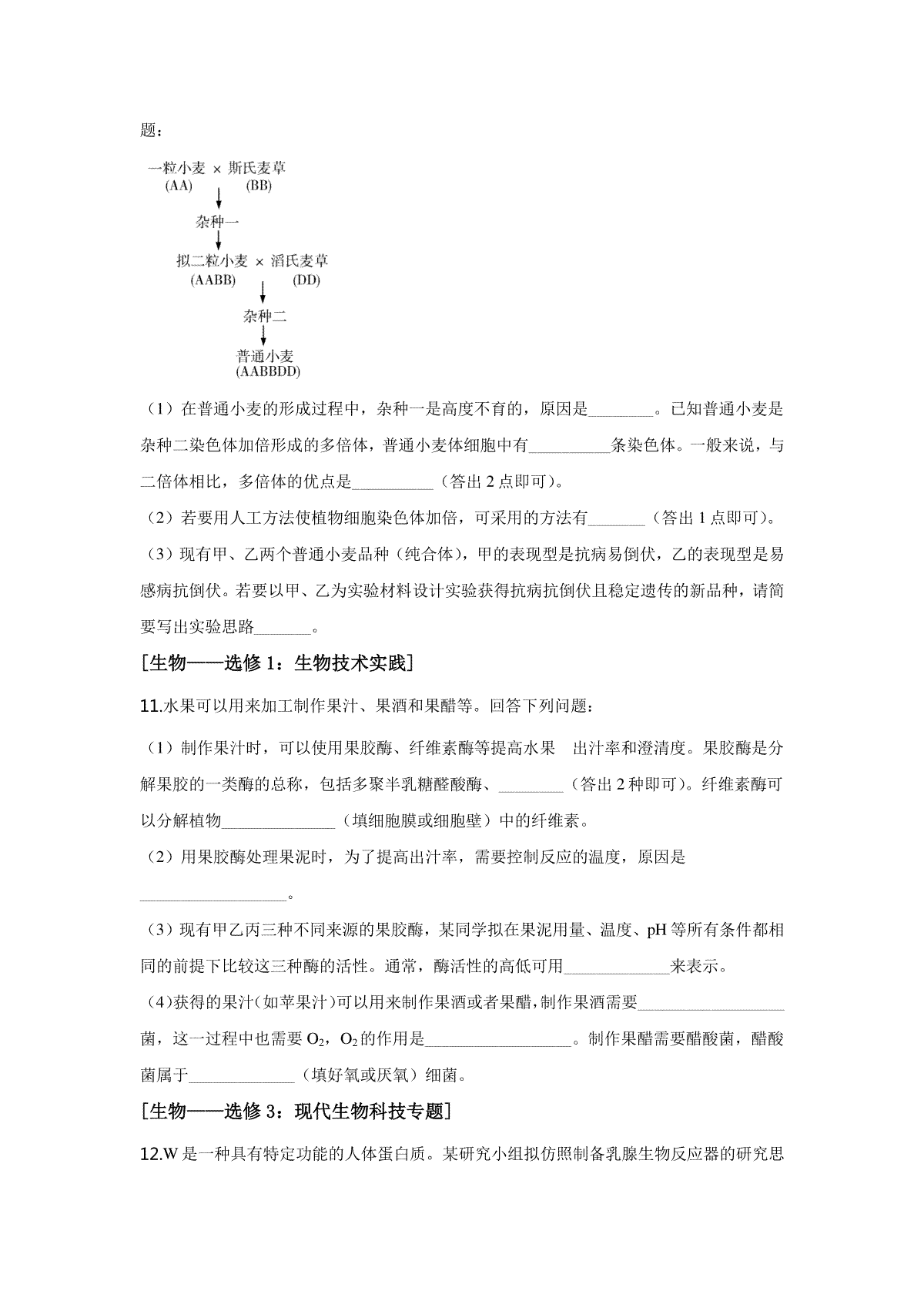 题：

一粒小麦 × 斯氏麦草
(AA)　　(BB)

杂种一

拟二粒小麦 × 滔氏麦草
(AABB)　　(DD)

杂种二

普通小麦
(AABBDD)

（1）在普通小麦的形成过程中，杂种一是高度不育的，原因是________。已知普通小麦是杂种二染色体加倍形成的多倍体，普通小麦体细胞中有__________条染色体。一般来说，与二倍体相比，多倍体的优点是__________（答出 2 点即可）。

（2）若要用人工方法使植物细胞染色体加倍，可采用的方法有_______（答出 1 点即可）。

（3）现有甲、乙两个普通小麦品种（纯合体），甲的表现型是抗病易倒伏，乙的表现型是易感病抗倒伏。若要以甲、乙为实验材料设计实验获得抗病抗倒伏且稳定遗传的新品种，请简要写出实验思路_______。

[生物——选修 1：生物技术实践]

11.水果可以用来加工制作果汁、果酒和果醋等。回答下列问题：

（1）制作果汁时，可以使用果胶酶、纤维素酶等提高水果 出汁率和澄清度。果胶酶是分解果胶的一类酶的总称，包括多聚半乳糖醛酸酶、________（答出 2 种即可）。纤维素酶可以分解植物______________（填细胞膜或细胞壁）中的纤维素。

（2）用果胶酶处理果泥时，为了提高出汁率，需要控制反应的温度，原因是__________________。

（3）现有甲乙丙三种不同来源的果胶酶，某同学拟在果泥用量、温度、pH 等所有条件都相同的前提下比较这三种酶的活性。通常，酶活性的高低可用_____________来表示。

（4）获得的果汁（如苹果汁）可以用来制作果酒或者果醋，制作果酒需要__________________菌，这一过程中也需要 $O_2$，$O_2$ 的作用是__________________。制作果醋需要醋酸菌，醋酸菌属于_____________（填好氧或厌氧）细菌。

[生物——选修 3：现代生物科技专题]

12.W 是一种具有特定功能的人体蛋白质。某研究小组拟仿照制备乳腺生物反应器的研究思